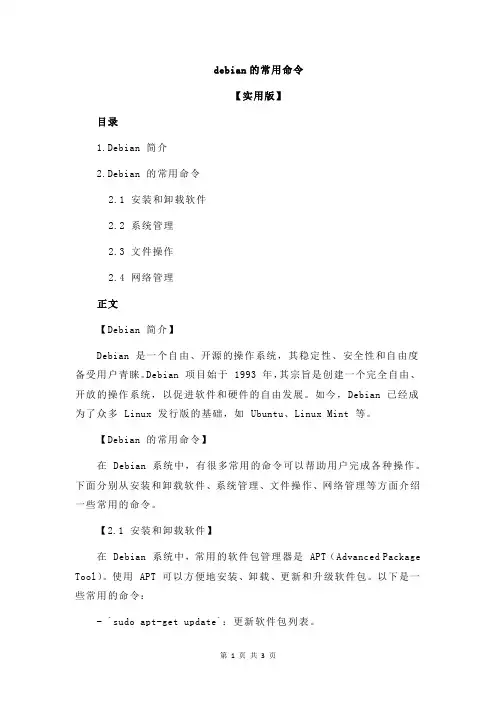 debian的常用命令

【实用版】

目录

1.Debian 简介

2.Debian 的常用命令

2.1 安装和卸载软件

2.2 系统管理

2.3 文件操作

2.4 网络管理

正文

【Debian 简介】

Debian 是一个自由、开源的操作系统，其稳定性、安全性和自由度备受用户青睐。Debian 项目始于 1993 年，其宗旨是创建一个完全自由、开放的操作系统，以促进软件和硬件的自由发展。如今，Debian 已经成为了众多 Linux 发行版的基础，如 Ubuntu、Linux Mint 等。

【Debian 的常用命令】

在 Debian 系统中，有很多常用的命令可以帮助用户完成各种操作。下面分别从安装和卸载软件、系统管理、文件操作、网络管理等方面介绍一些常用的命令。

【2.1 安装和卸载软件】

在 Debian 系统中，常用的软件包管理器是 APT（Advanced Package Tool）。使用 APT 可以方便地安装、卸载、更新和升级软件包。以下是一些常用的命令：

- `sudo apt-get update`：更新软件包列表。

第 1 页 共 3 页